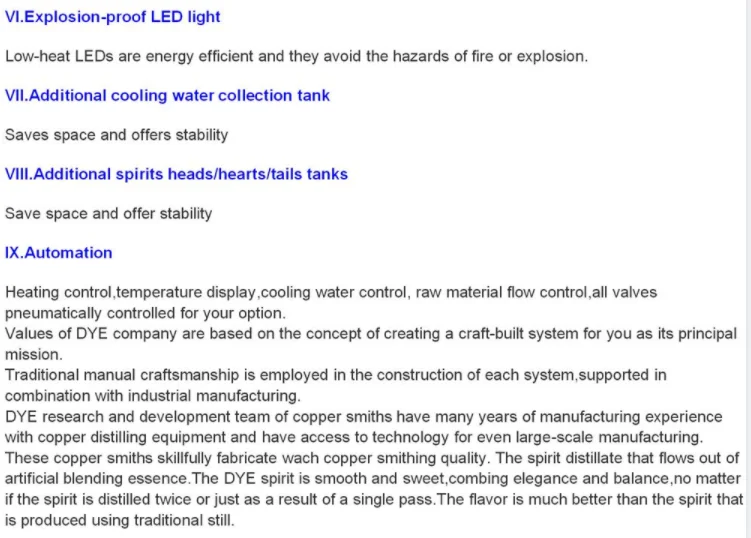 VI.Explosion-proof LED light

Low-heat LEDs are energy efficient and they avoid the hazards of fire or explosion.

VII.Additional cooling water collection tank

Saves space and offers stability

VIII.Additional spirits heads/hearts/tails tanks

Save space and offer stability

IX.Automation

Heating control,temperature display,cooling water control, raw material flow control,all valves pneumatically controlled for your option.
Values of DYE company are based on the concept of creating a craft-built system for you as its principal mission.
Traditional manual craftsmanship is employed in the construction of each system,supported in combination with industrial manufacturing.
DYE research and development team of copper smiths have many years of manufacturing experience with copper distilling equipment and have access to technology for even large-scale manufacturing.
These copper smiths skillfully fabricate wach copper smithing quality. The spirit distillate that flows out of artificial blending essence.The DYE spirit is smooth and sweet,combing elegance and balance,no matter if the spirit is distilled twice or just as a result of a single pass.The flavor is much better than the spirit that is produced using traditional still.